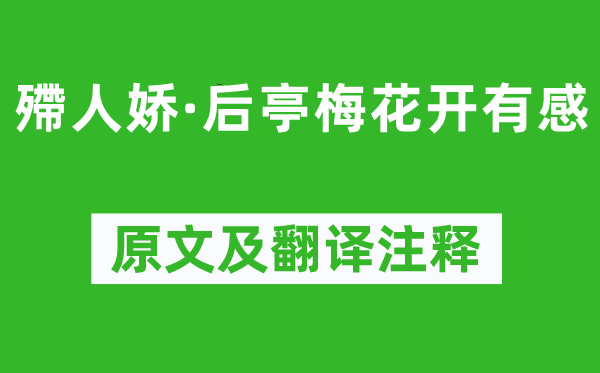 殢人娇·后亭梅花开有感

原文及翻译注释